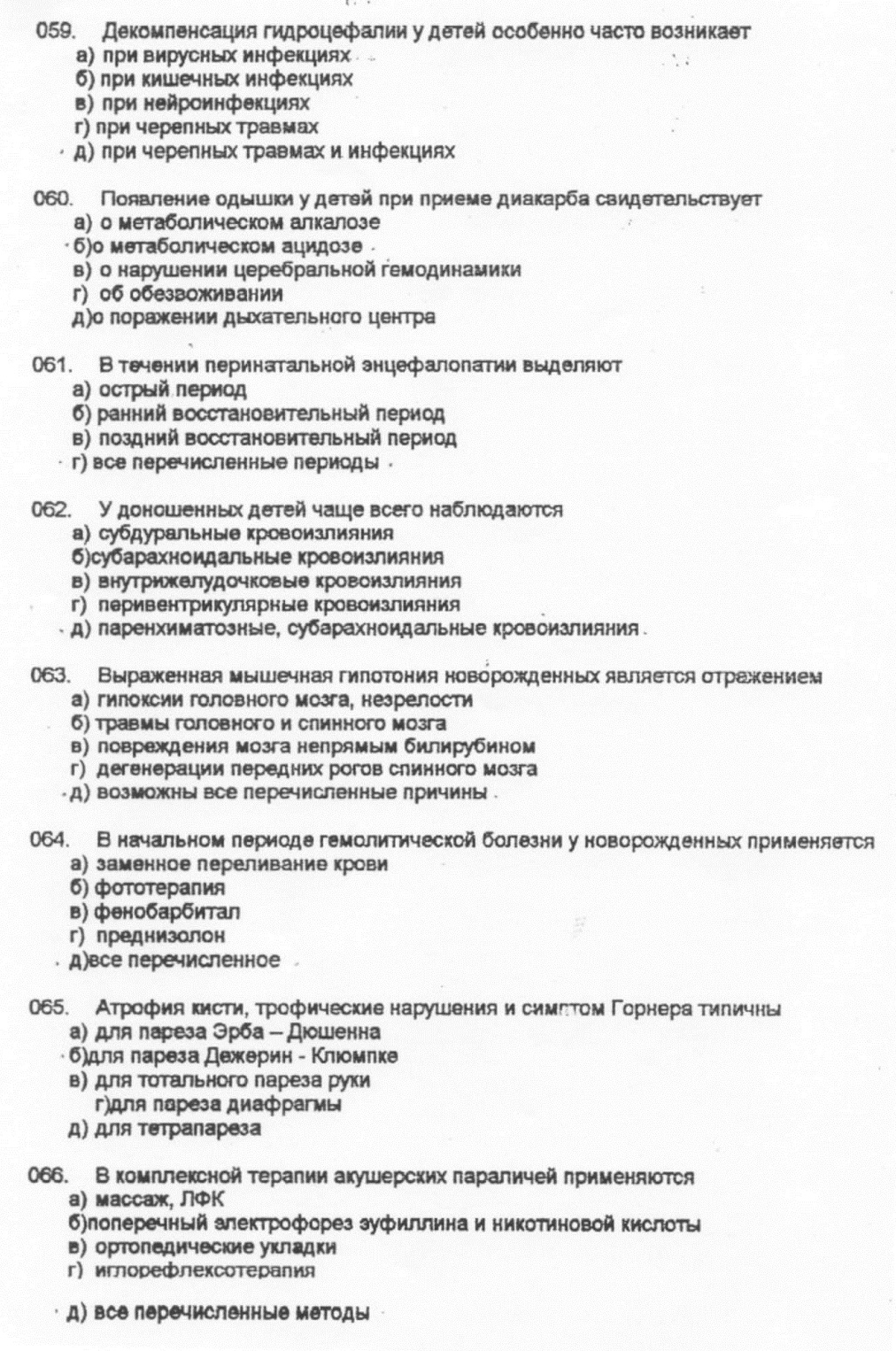 059. Декомпенсация гидроцефалии у детей особенно часто возникает
а) при вирусных инфекциях
б) при кишечных инфекциях
в) при нейроинфекциях
г) при черепных травмах
д) при черепных травмах и инфекциях

060. Появление одышки у детей при приеме диакарба свидетельствует
а) о метаболическом алкалозе
б)о метаболическом ацидозе
в) о нарушении церебральной гемодинамики
г) об обезвоживании
д)о поражении дыхательного центра

061. В течении перинатальной энцефалопатии выделяют
а) острый период
б) ранний восстановительный период
в) поздний восстановительный период
г) все перечисленные периоды

062. У доношенных детей чаще всего наблюдаются
а) субдуральные кровоизлияния
б)субарахноидальные кровоизлияния
в) внутрижелудочковые кровоизлияния
г) перивентрикулярные кровоизлияния
д) паренхиматозные, субарахноидальные кровоизлияния

063. Выраженная мышечная гипотония новорожденных является отражением
а) гипоксии головного мозга, незрелости
б) травмы головного и спинного мозга
в) повреждения мозга непрямым билирубином
г) дегенерации передних рогов спинного мозга
д) возможны все перечисленные причины

064. В начальном периоде гемолитической болезни у новорожденных применяется
а) заменное переливание крови
б) фототерапия
в) фенобарбитал
г) преднизолон
д)все перечисленное

065. Атрофия кисти, трофические нарушения и симптом Горнера типичны
а) для пареза Эрба – Дюшенна
б)для пареза Дежерин - Клюмпке
в) для тотального пареза руки
г)для пареза диафрагмы
д) для тетрапареза

066. В комплексной терапии акушерских параличей применяются
а) массаж, ЛФК
б)поперечный электрофорез эуфиллина и никотиновой кислоты
в) ортопедические укладки
г) иглорефлексотерапия
д) все перечисленные методы